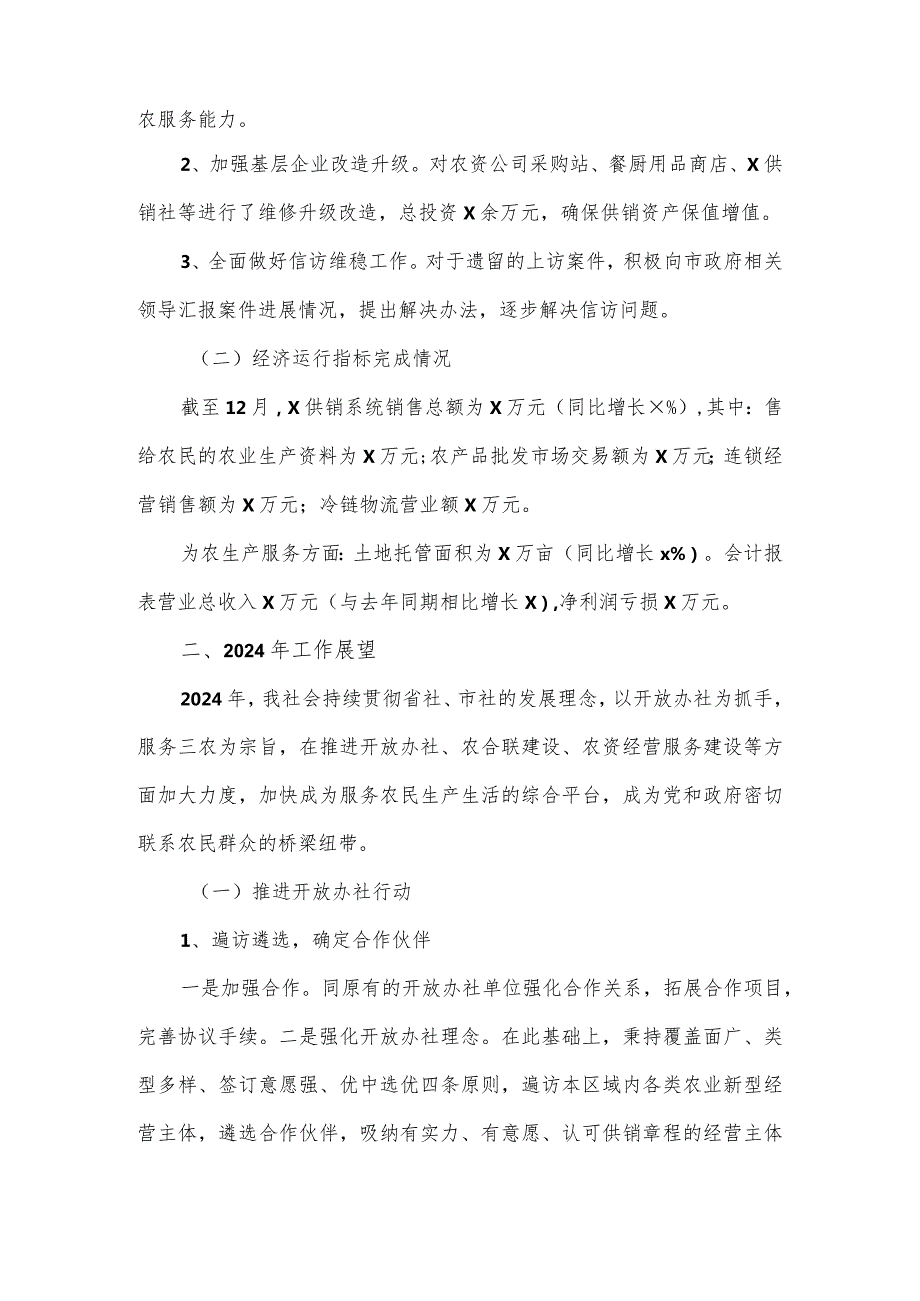 农服务能力。

2、加强基层企业改造升级。对农资公司采购站、餐厨用品商店、X供销社等进行了维修升级改造，总投资X余万元，确保供销资产保值增值。

3、全面做好信访维稳工作。对于遗留的上访案件，积极向市政府相关领导汇报案件进展情况，提出解决办法，逐步解决信访问题。

（二）经济运行指标完成情况

截至12月，X供销系统销售总额为X万元（同比增长×%），其中：售给农民的农业生产资料为X万元；农产品批发市场交易额为X万元；连锁经营销售额为X万元；冷链物流营业额X万元。

为农生产服务方面：土地托管面积为X万亩（同比增长x%）。会计报表营业总收入X万元（与去年同期相比增长X），净利润亏损X万元。

二、2024年工作展望

2024年，我社会持续贯彻省社、市社的发展理念，以开放办社为抓手，服务三农为宗旨，在推进开放办社、农合联建设、农资经营服务建设等方面加大力度，加快成为服务农民生产生活的综合平台，成为党和政府密切联系农民群众的桥梁纽带。

（一）推进开放办社行动

1、遍访遴选，确定合作伙伴

一是加强合作。同原有的开放办社单位强化合作关系，拓展合作项目，完善协议手续。二是强化开放办社理念。在此基础上，秉持覆盖面广、类型多样、签订意愿强、优中选优四条原则，遍访本区域内各类农业新型经营主体，遴选合作伙伴，吸纳有实力、有意愿、认可供销章程的经营主体